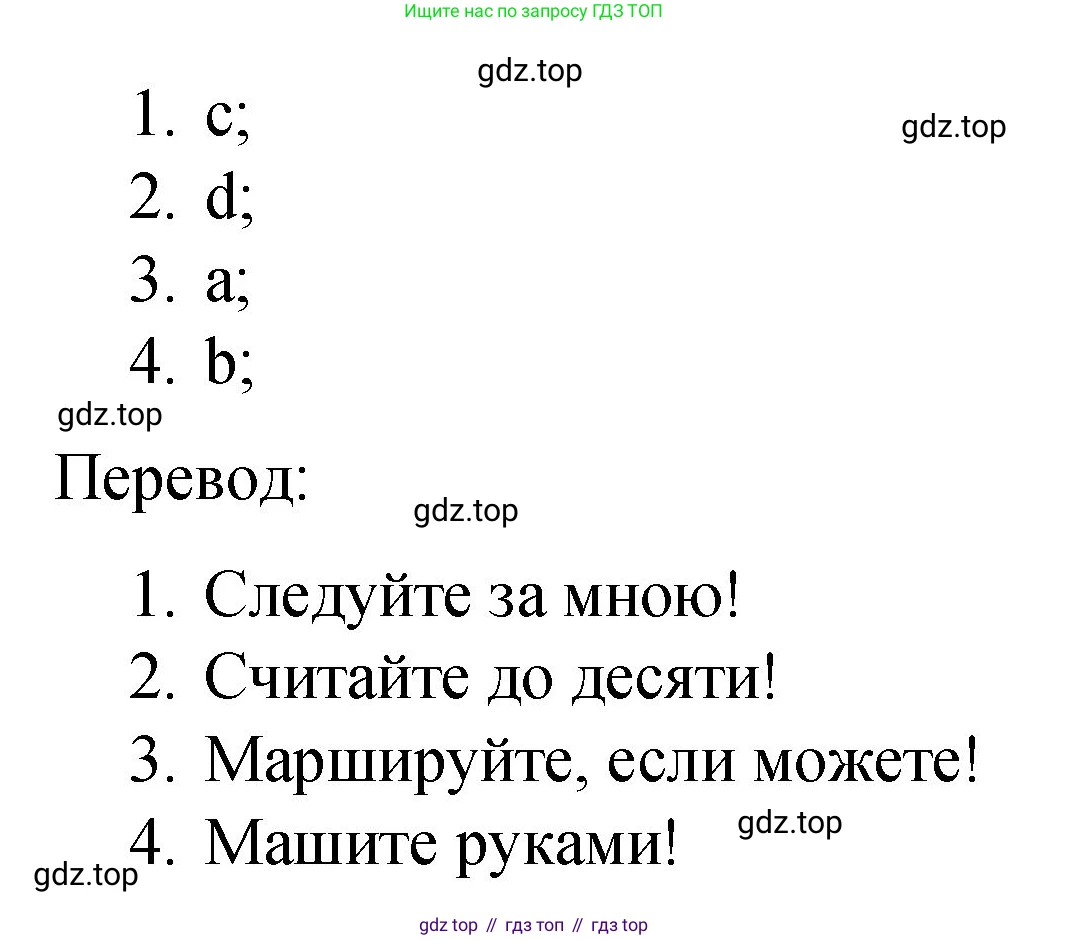 Ищите нас по запросу ГДЗ ТОП

gdz.top

1. c;

gdz.top

2. d;

3. a;

4. b;

gdz.top

Перевод:

gdz.top

1. Следуйте за мною!

2. Считайте до десяти!

3. Маршируйте, если можете!

4. Машите руками!

gdz.top

gdz.top

gdz top // гдз топ // гдз top